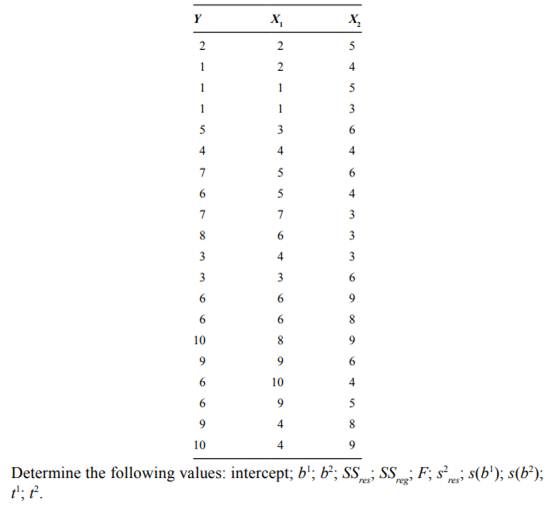 | $Y$ | $X_1$ | $X_2$ |
|---|---|---|
| 2 | 2 | 5 |
| 1 | 2 | 4 |
| 1 | 1 | 5 |
| 1 | 1 | 3 |
| 5 | 3 | 6 |
| 4 | 4 | 4 |
| 7 | 5 | 6 |
| 6 | 5 | 4 |
| 7 | 7 | 3 |
| 8 | 6 | 3 |
| 3 | 4 | 3 |
| 3 | 3 | 6 |
| 6 | 6 | 9 |
| 6 | 6 | 8 |
| 10 | 8 | 9 |
| 9 | 9 | 6 |
| 6 | 10 | 4 |
| 6 | 9 | 5 |
| 9 | 4 | 8 |
| 10 | 4 | 9 |

Determine the following values: intercept; $b^1$; $b^2$; $SS_{res}$; $SS_{reg}$; $F$; $s^2_{res}$; $s(b^1)$; $s(b^2)$; $t^1$; $t^2$.